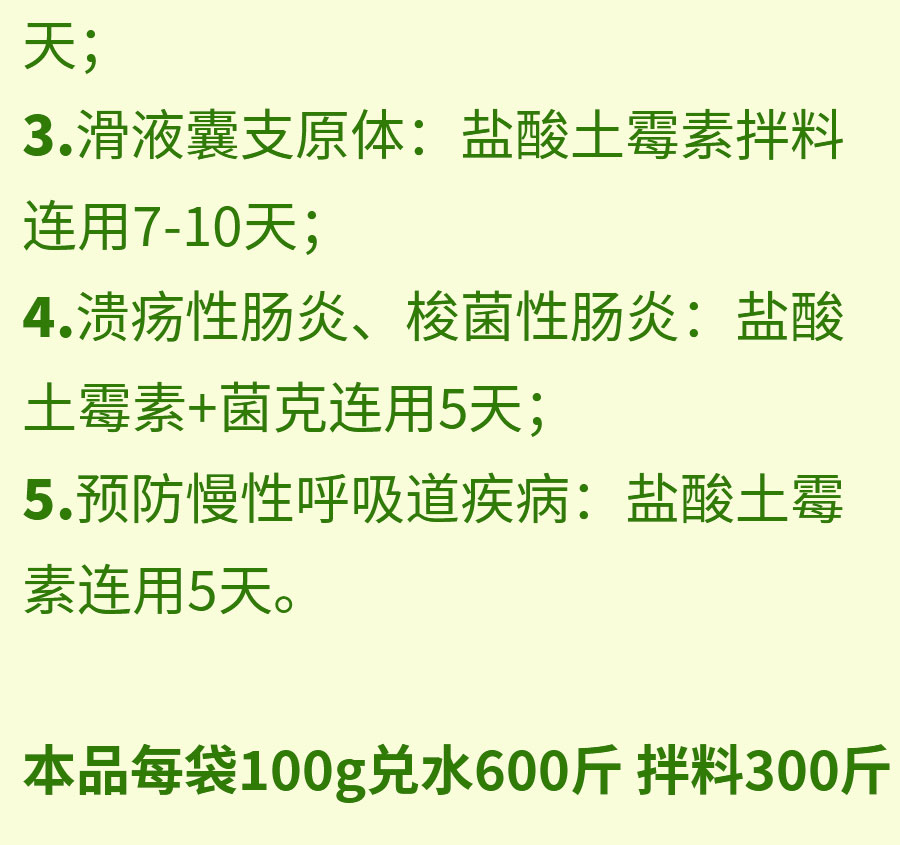 天；
3.滑液囊支原体：盐酸土霉素拌料连用7-10天；
4.溃疡性肠炎、梭菌性肠炎：盐酸土霉素+菌克连用5天；
5.预防慢性呼吸道疾病：盐酸土霉素连用5天。

本品每袋100g兑水600斤 拌料300斤